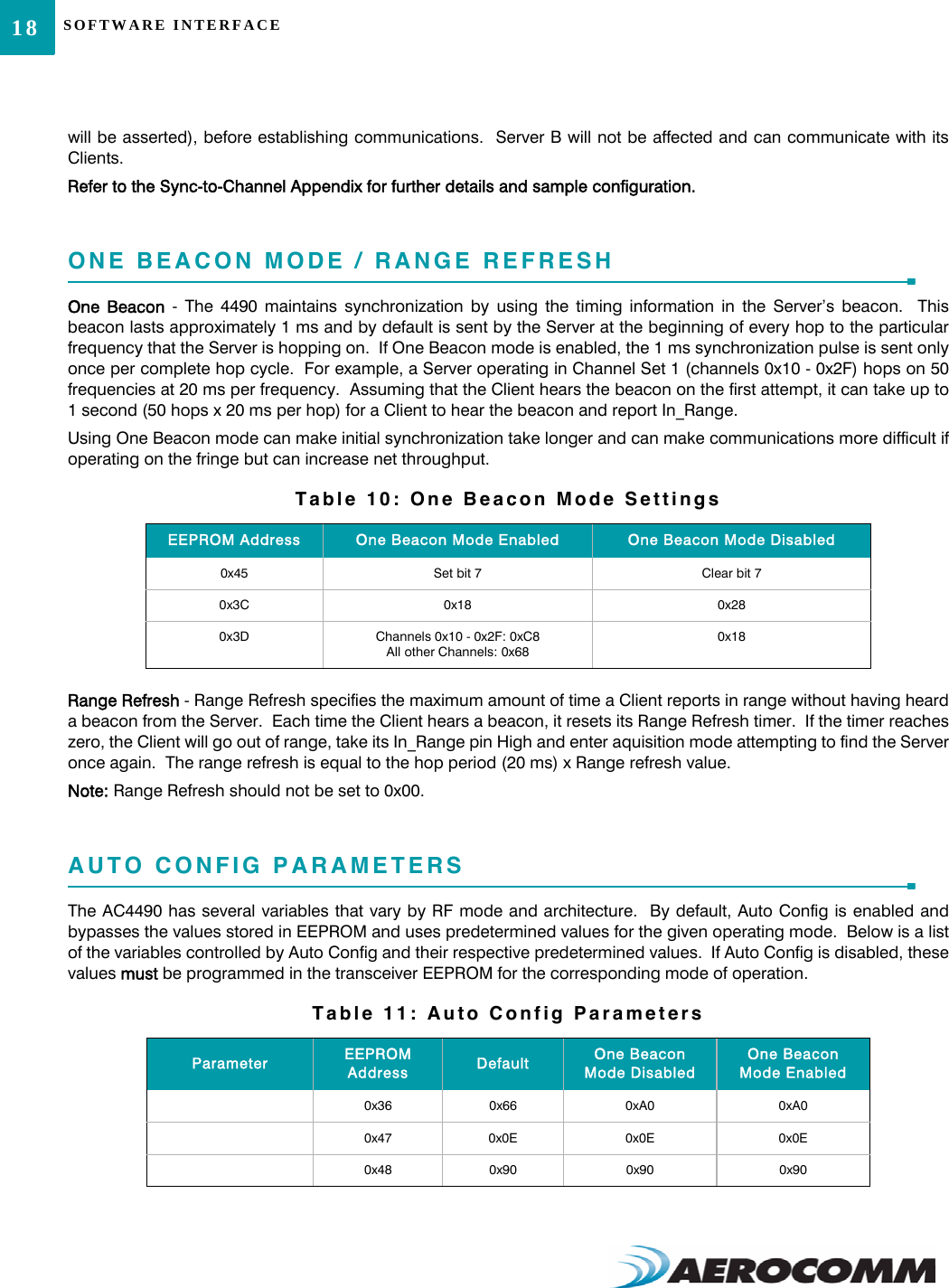 18 SOFTWARE INTERFACE

will be asserted), before establishing communications. Server B will not be affected and can communicate with its Clients.

Refer to the Sync-to-Channel Appendix for further details and sample configuration.

ONE BEACON MODE / RANGE REFRESH

One Beacon - The 4490 maintains synchronization by using the timing information in the Server's beacon. This beacon lasts approximately 1 ms and by default is sent by the Server at the beginning of every hop to the particular frequency that the Server is hopping on. If One Beacon mode is enabled, the 1 ms synchronization pulse is sent only once per complete hop cycle. For example, a Server operating in Channel Set 1 (channels 0x10 - 0x2F) hops on 50 frequencies at 20 ms per frequency. Assuming that the Client hears the beacon on the first attempt, it can take up to 1 second (50 hops x 20 ms per hop) for a Client to hear the beacon and report In_Range.

Using One Beacon mode can make initial synchronization take longer and can make communications more difficult if operating on the fringe but can increase net throughput.

Table 10: One Beacon Mode Settings

| EEPROM Address | One Beacon Mode Enabled | One Beacon Mode Disabled |
|---|---|---|
| 0x45 | Set bit 7 | Clear bit 7 |
| 0x3C | 0x18 | 0x28 |
| 0x3D | Channels 0x10 - 0x2F: 0xC8 All other Channels: 0x68 | 0x18 |

Range Refresh - Range Refresh specifies the maximum amount of time a Client reports in range without having heard a beacon from the Server. Each time the Client hears a beacon, it resets its Range Refresh timer. If the timer reaches zero, the Client will go out of range, take its In_Range pin High and enter aquisition mode attempting to find the Server once again. The range refresh is equal to the hop period (20 ms) x Range refresh value.

Note: Range Refresh should not be set to 0x00.

AUTO CONFIG PARAMETERS

The AC4490 has several variables that vary by RF mode and architecture. By default, Auto Config is enabled and bypasses the values stored in EEPROM and uses predetermined values for the given operating mode. Below is a list of the variables controlled by Auto Config and their respective predetermined values. If Auto Config is disabled, these values must be programmed in the transceiver EEPROM for the corresponding mode of operation.

Table 11: Auto Config Parameters

| Parameter | EEPROM Address | Default | One Beacon Mode Disabled | One Beacon Mode Enabled |
|---|---|---|---|---|
| | 0x36 | 0x66 | 0xA0 | 0xA0 |
| | 0x47 | 0x0E | 0x0E | 0x0E |
| | 0x48 | 0x90 | 0x90 | 0x90 |

AEROCOMM